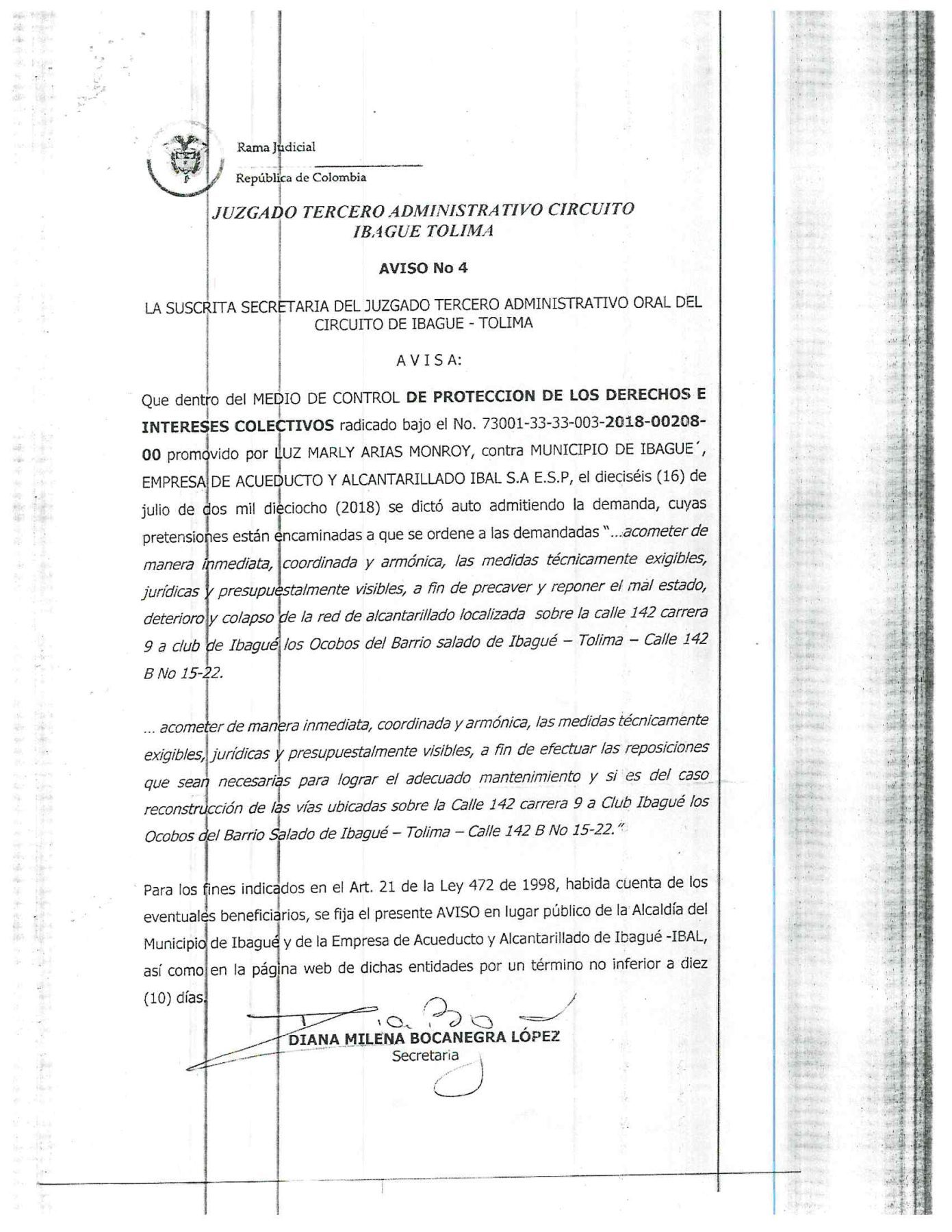 Rama Judicial
República de Colombia

JUZGADO TERCERO ADMINISTRATIVO CIRCUITO IBAGUE TOLIMA

AVISO No 4

LA SUSCRITA SECRETARIA DEL JUZGADO TERCERO ADMINISTRATIVO ORAL DEL CIRCUITO DE IBAGUE - TOLIMA

A V I S A:

Que dentro del MEDIO DE CONTROL DE PROTECCION DE LOS DERECHOS E INTERESES COLECTIVOS radicado bajo el No. 73001-33-33-003-2018-00208-00 promovido por LUZ MARLY ARIAS MONROY, contra MUNICIPIO DE IBAGUE´, EMPRESA DE ACUEDUCTO Y ALCANTARILLADO IBAL S.A E.S.P, el dieciséis (16) de julio de dos mil dieciocho (2018) se dictó auto admitiendo la demanda, cuyas pretensiones están encaminadas a que se ordene a las demandadas "...acometer de manera inmediata, coordinada y armónica, las medidas técnicamente exigibles, jurídicas y presupuestalmente visibles, a fin de precaver y reponer el mal estado, deterioro y colapso de la red de alcantarillado localizada sobre la calle 142 carrera 9 a club de Ibagué los Ocobos del Barrio salado de Ibagué – Tolima – Calle 142 B No 15-22.

... acometer de manera inmediata, coordinada y armónica, las medidas técnicamente exigibles, jurídicas y presupuestalmente visibles, a fin de efectuar las reposiciones que sean necesarias para lograr el adecuado mantenimiento y si es del caso reconstrucción de las vías ubicadas sobre la Calle 142 carrera 9 a Club Ibagué los Ocobos del Barrio Salado de Ibagué – Tolima – Calle 142 B No 15-22."

Para los fines indicados en el Art. 21 de la Ley 472 de 1998, habida cuenta de los eventuales beneficiarios, se fija el presente AVISO en lugar público de la Alcaldía del Municipio de Ibagué y de la Empresa de Acueducto y Alcantarillado de Ibagué -IBAL, así como en la página web de dichas entidades por un término no inferior a diez (10) días.

DIANA MILENA BOCANEGRA LÓPEZ
Secretaria